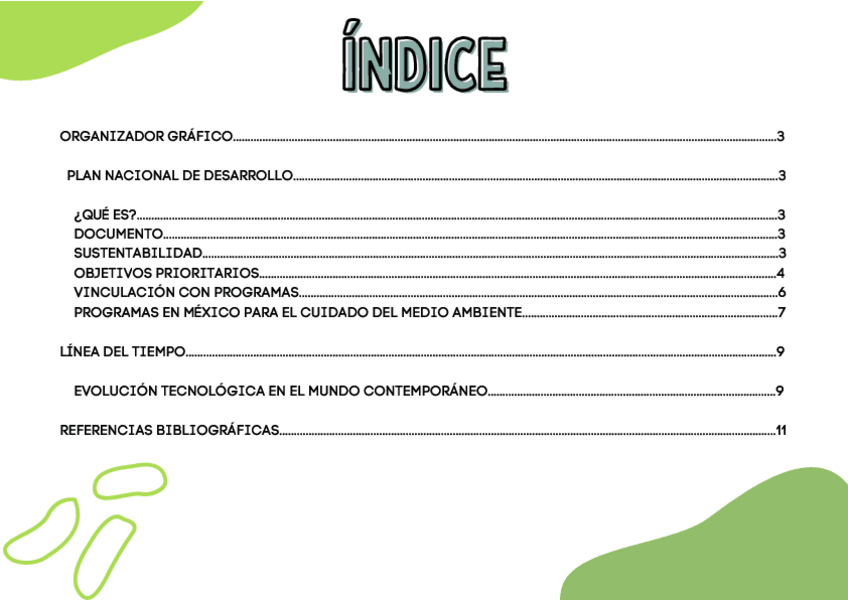 ÍNDICE

ORGANIZADOR GRÁFICO 3

PLAN NACIONAL DE DESARROLLO 3

¿QUÉ ES? 3
DOCUMENTO 3
SUSTENTABILIDAD 3
OBJETIVOS PRIORITARIOS 4
VINCULACIÓN CON PROGRAMAS 6
PROGRAMAS EN MÉXICO PARA EL CUIDADO DEL MEDIO AMBIENTE 7

LÍNEA DEL TIEMPO 9

EVOLUCIÓN TECNOLÓGICA EN EL MUNDO CONTEMPORÁNEO 9

REFERENCIAS BIBLIOGRÁFICAS 11